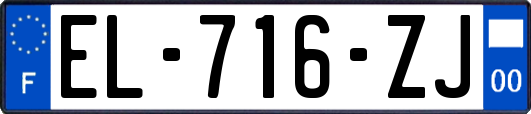 F
EL-716-ZJ
00